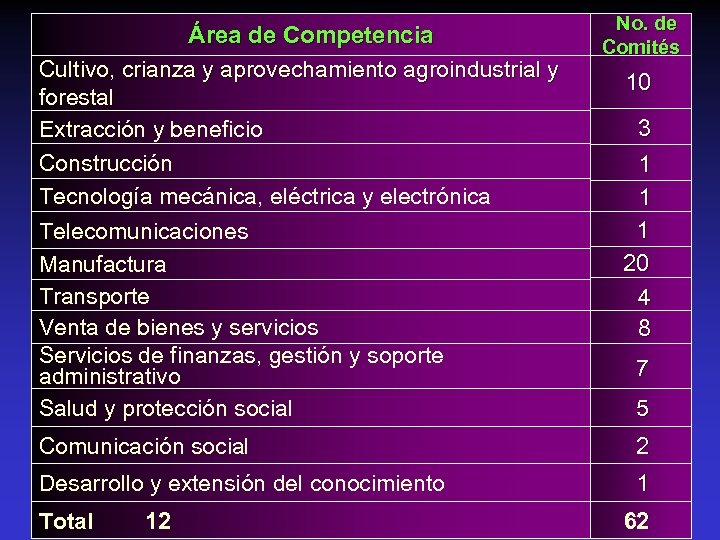 | Área de Competencia | No. de Comités |
|---|---|
| Cultivo, crianza y aprovechamiento agroindustrial y forestal | 10 |
| Extracción y beneficio | 3 |
| Construcción | 1 |
| Tecnología mecánica, eléctrica y electrónica | 1 |
| Telecomunicaciones | 1 |
| Manufactura | 20 |
| Transporte | 4 |
| Venta de bienes y servicios | 8 |
| Servicios de finanzas, gestión y soporte administrativo | 7 |
| Salud y protección social | 5 |
| Comunicación social | 2 |
| Desarrollo y extensión del conocimiento | 1 |
| Total 12 | 62 |